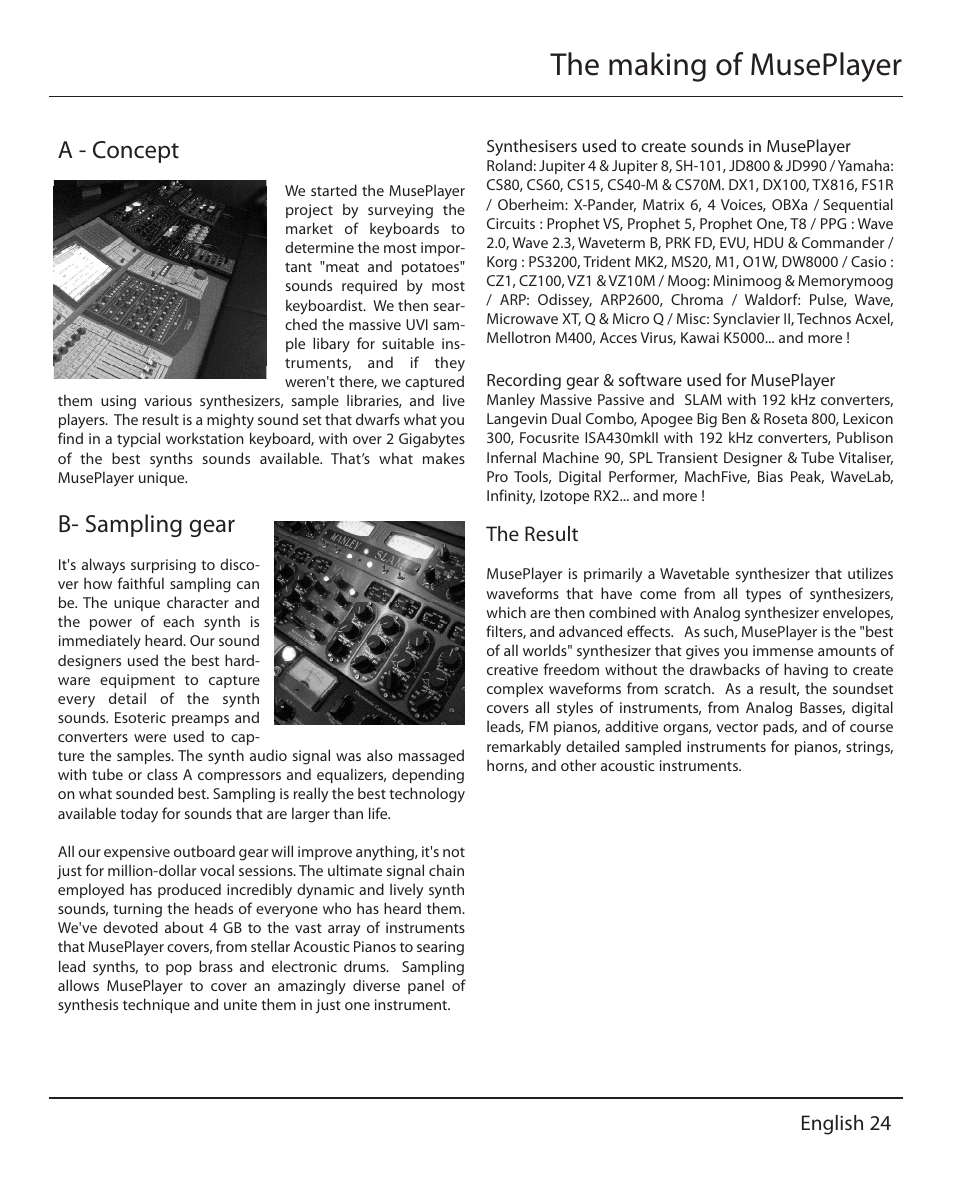 The making of MusePlayer

A - Concept

We started the MusePlayer project by surveying the market of keyboards to determine the most important "meat and potatoes" sounds required by most keyboardist. We then searched the massive UVI sample libary for suitable instruments, and if they weren't there, we captured them using various synthesizers, sample libraries, and live players. The result is a mighty sound set that dwarfs what you find in a typcial workstation keyboard, with over 2 Gigabytes of the best synths sounds available. That's what makes MusePlayer unique.

B- Sampling gear

It's always surprising to discover how faithful sampling can be. The unique character and the power of each synth is immediately heard. Our sound designers used the best hardware equipment to capture every detail of the synth sounds. Esoteric preamps and converters were used to capture the samples. The synth audio signal was also massaged with tube or class A compressors and equalizers, depending on what sounded best. Sampling is really the best technology available today for sounds that are larger than life.

All our expensive outboard gear will improve anything, it's not just for million-dollar vocal sessions. The ultimate signal chain employed has produced incredibly dynamic and lively synth sounds, turning the heads of everyone who has heard them. We've devoted about 4 GB to the vast array of instruments that MusePlayer covers, from stellar Acoustic Pianos to searing lead synths, to pop brass and electronic drums. Sampling allows MusePlayer to cover an amazingly diverse panel of synthesis technique and unite them in just one instrument.

Synthesisers used to create sounds in MusePlayer
Roland: Jupiter 4 & Jupiter 8, SH-101, JD800 & JD990 / Yamaha: CS80, CS60, CS15, CS40-M & CS70M. DX1, DX100, TX816, FS1R / Oberheim: X-Pander, Matrix 6, 4 Voices, OBXa / Sequential Circuits : Prophet VS, Prophet 5, Prophet One, T8 / PPG : Wave 2.0, Wave 2.3, Waveterm B, PRK FD, EVU, HDU & Commander / Korg : PS3200, Trident MK2, MS20, M1, O1W, DW8000 / Casio : CZ1, CZ100, VZ1 & VZ10M / Moog: Minimoog & Memorymoog / ARP: Odissey, ARP2600, Chroma / Waldorf: Pulse, Wave, Microwave XT, Q & Micro Q / Misc: Synclavier II, Technos Acxel, Mellotron M400, Acces Virus, Kawai K5000... and more !

Recording gear & software used for MusePlayer
Manley Massive Passive and SLAM with 192 kHz converters, Langevin Dual Combo, Apogee Big Ben & Roseta 800, Lexicon 300, Focusrite ISA430mkII with 192 kHz converters, Publison Infernal Machine 90, SPL Transient Designer & Tube Vitaliser, Pro Tools, Digital Performer, MachFive, Bias Peak, WaveLab, Infinity, Izotope RX2... and more !

The Result

MusePlayer is primarily a Wavetable synthesizer that utilizes waveforms that have come from all types of synthesizers, which are then combined with Analog synthesizer envelopes, filters, and advanced effects. As such, MusePlayer is the "best of all worlds" synthesizer that gives you immense amounts of creative freedom without the drawbacks of having to create complex waveforms from scratch. As a result, the soundset covers all styles of instruments, from Analog Basses, digital leads, FM pianos, additive organs, vector pads, and of course remarkably detailed sampled instruments for pianos, strings, horns, and other acoustic instruments.

English 24